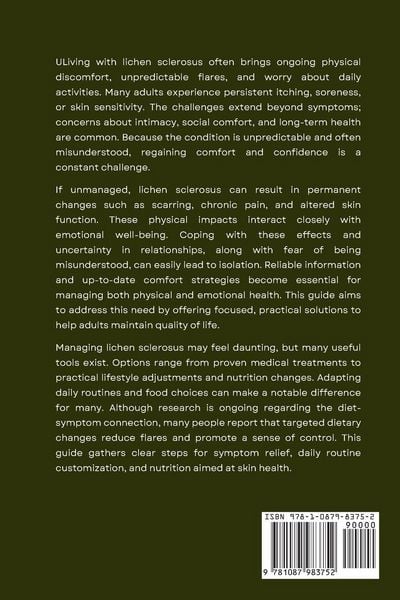 ULiving with lichen sclerosus often brings ongoing physical discomfort, unpredictable flares, and worry about daily activities. Many adults experience persistent itching, soreness, or skin sensitivity. The challenges extend beyond symptoms; concerns about intimacy, social comfort, and long-term health are common. Because the condition is unpredictable and often misunderstood, regaining comfort and confidence is a constant challenge.

If unmanaged, lichen sclerosus can result in permanent changes such as scarring, chronic pain, and altered skin function. These physical impacts interact closely with emotional well-being. Coping with these effects and uncertainty in relationships, along with fear of being misunderstood, can easily lead to isolation. Reliable information and up-to-date comfort strategies become essential for managing both physical and emotional health. This guide aims to address this need by offering focused, practical solutions to help adults maintain quality of life.

Managing lichen sclerosus may feel daunting, but many useful tools exist. Options range from proven medical treatments to practical lifestyle adjustments and nutrition changes. Adapting daily routines and food choices can make a notable difference for many. Although research is ongoing regarding the diet-symptom connection, many people report that targeted dietary changes reduce flares and promote a sense of control. This guide gathers clear steps for symptom relief, daily routine customization, and nutrition aimed at skin health.

ISBN 978-1-0879-8375-2
90000
9 781087 983752